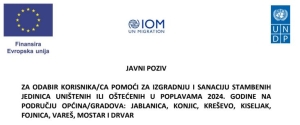 Finansira Evropska unija

IOM
UN MIGRATION

U N D P

JAVNI POZIV

ZA ODABIR KORISNIKA/CA POMOĆI ZA IZGRADNJU I SANACIJU STAMBENIH JEDINICA UNIŠTENIH ILI OŠTEĆENIH U POPLAVAMA 2024. GODINE NA PODRUČJU OPĆINA/GRADOVA: JABLANICA, KONJIC, KREŠEVO, KISELJAK, FOJNICA, VAREŠ, MOSTAR I DRVAR